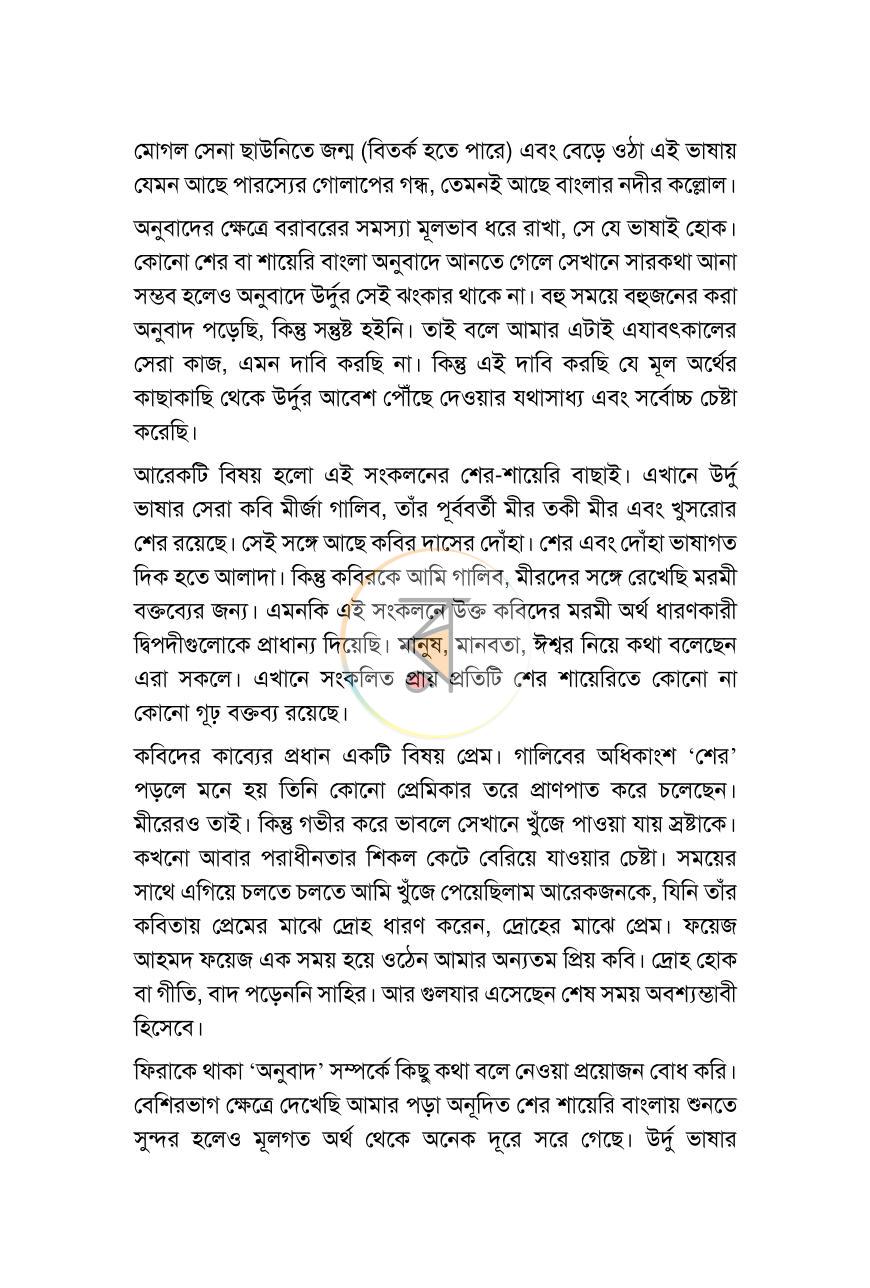 মোগল সেনা ছাউনিতে জন্ম (বিতর্ক হতে পারে) এবং বেড়ে ওঠা এই ভাষায় যেমন আছে পারস্যের গোলাপের গন্ধ, তেমনই আছে বাংলার নদীর কল্লোল।

অনুবাদের ক্ষেত্রে বরাবরের সমস্যা মূলভাব ধরে রাখা, সে যে ভাষাই হোক। কোনো শের বা শায়েরি বাংলা অনুবাদে আনতে গেলে সেখানে সারকথা আনা সম্ভব হলেও অনুবাদে উর্দুর সেই ঝংকার থাকে না। বহু সময়ে বহুজনের করা অনুবাদ পড়েছি, কিন্তু সন্তুষ্ট হইনি। তাই বলে আমার এটাই এযাবৎকালের সেরা কাজ, এমন দাবি করছি না। কিন্তু এই দাবি করছি যে মূল অর্থের কাছাকাছি থেকে উর্দুর আবেশ পৌঁছে দেওয়ার যথাসাধ্য এবং সর্বোচ্চ চেষ্টা করেছি।

আরেকটি বিষয় হলো এই সংকলনের শের-শায়েরি বাছাই। এখানে উর্দু ভাষার সেরা কবি মীর্জা গালিব, তাঁর পূর্ববর্তী মীর তকী মীর এবং খুসরোর শের রয়েছে। সেই সঙ্গে আছে কবির দাসের দোঁহা। শের এবং দোঁহা ভাষাগত দিক হতে আলাদা। কিন্তু কবিরকে আমি গালিব, মীরদের সঙ্গে রেখেছি মরমী বক্তব্যের জন্য। এমনকি এই সংকলনে উক্ত কবিদের মরমী অর্থ ধারণকারী দ্বিপদীগুলোকে প্রাধান্য দিয়েছি। মানুষ, মানবতা, ঈশ্বর নিয়ে কথা বলেছেন এরা সকলে। এখানে সংকলিত প্রায় প্রতিটি শের শায়েরিতে কোনো না কোনো গূঢ় বক্তব্য রয়েছে।

কবিদের কাব্যের প্রধান একটি বিষয় প্রেম। গালিবের অধিকাংশ 'শের' পড়লে মনে হয় তিনি কোনো প্রেমিকার তরে প্রাণপাত করে চলেছেন। মীরেরও তাই। কিন্তু গভীর করে ভাবলে সেখানে খুঁজে পাওয়া যায় স্রষ্টাকে। কখনো আবার পরাধীনতার শিকল কেটে বেরিয়ে যাওয়ার চেষ্টা। সময়ের সাথে এগিয়ে চলতে চলতে আমি খুঁজে পেয়েছিলাম আরেকজনকে, যিনি তাঁর কবিতায় প্রেমের মাঝে দ্রোহ ধারণ করেন, দ্রোহের মাঝে প্রেম। ফয়েজ আহমদ ফয়েজ এক সময় হয়ে ওঠেন আমার অন্যতম প্রিয় কবি। দ্রোহ হোক বা গীতি, বাদ পড়েননি সাহির। আর গুলযার এসেছেন শেষ সময় অবশ্যম্ভাবী হিসেবে।

ফিরাকে থাকা 'অনুবাদ' সম্পর্কে কিছু কথা বলে নেওয়া প্রয়োজন বোধ করি। বেশিরভাগ ক্ষেত্রে দেখেছি আমার পড়া অনূদিত শের শায়েরি বাংলায় শুনতে সুন্দর হলেও মূলগত অর্থ থেকে অনেক দূরে সরে গেছে। উর্দু ভাষার